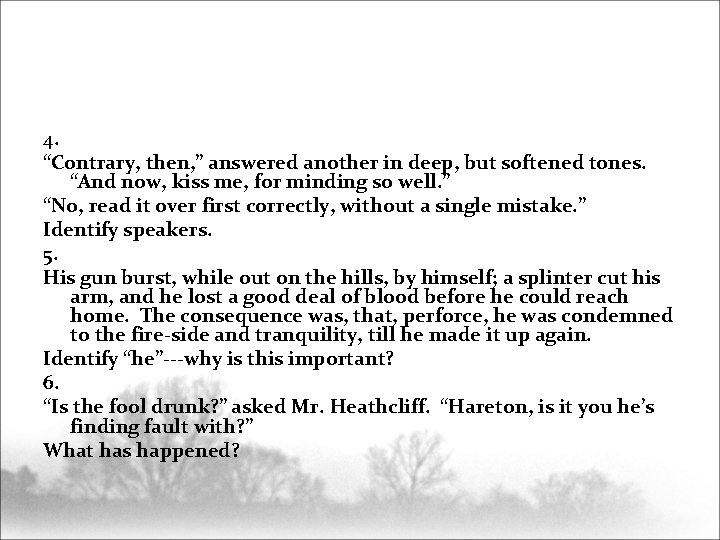 4.
“Contrary, then,” answered another in deep, but softened tones. “And now, kiss me, for minding so well.”

“No, read it over first correctly, without a single mistake.”

Identify speakers.

5.
His gun burst, while out on the hills, by himself; a splinter cut his arm, and he lost a good deal of blood before he could reach home. The consequence was, that, perforce, he was condemned to the fire-side and tranquility, till he made it up again.

Identify “he”---why is this important?

6.
“Is the fool drunk?” asked Mr. Heathcliff. “Hareton, is it you he’s finding fault with?”

What has happened?